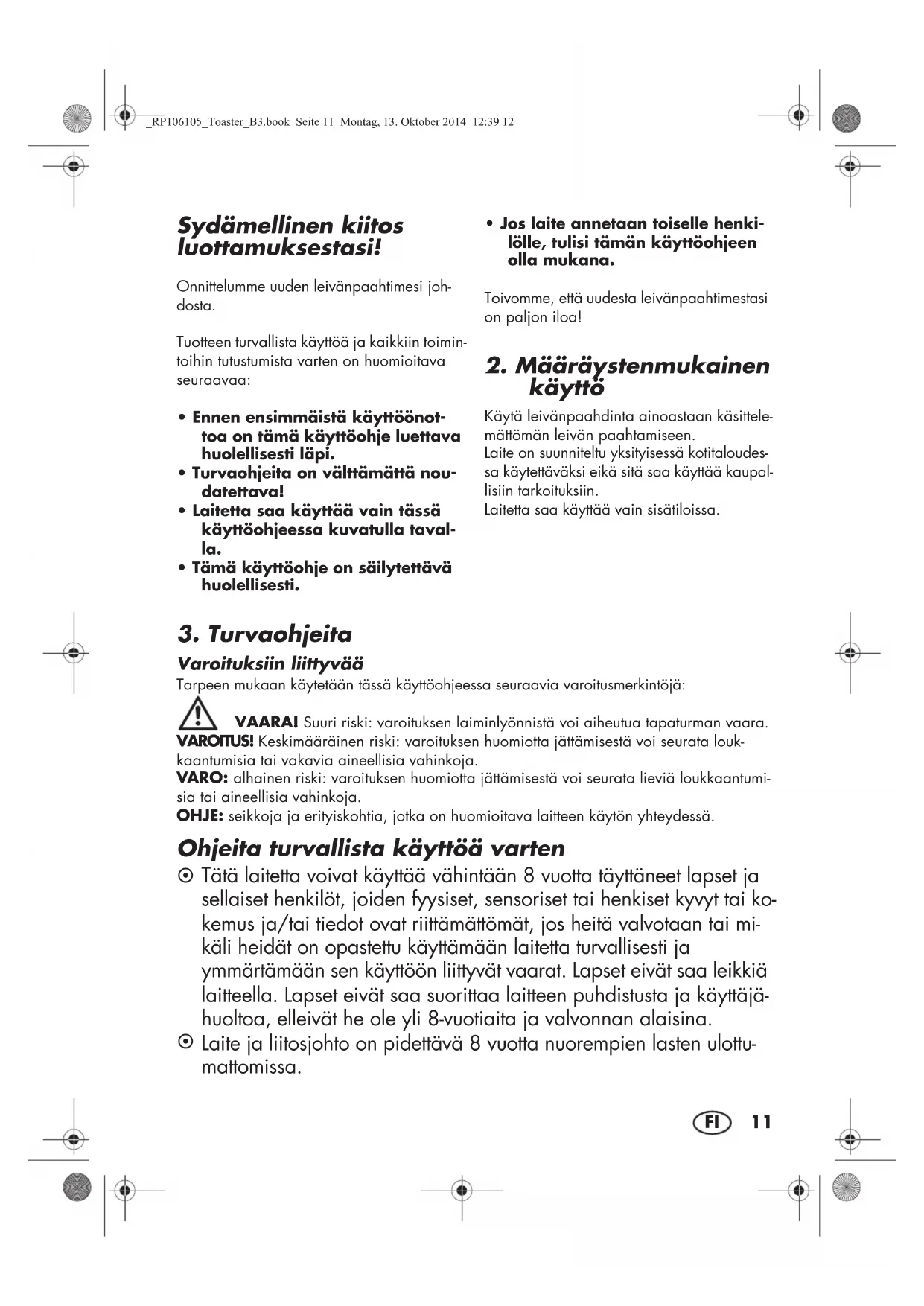 _RP106105_Toaster_B3.book Seite 11 Montag, 13. Oktober 2014 12:39 12

Sydämellinen kiitos luottamuksestasi!

Onnittelumme uuden leivänpaahtimesi johdosta.

Tuotteen turvallista käyttöä ja kaikkiin toimintoihin tutustumista varten on huomioitava seuraavaa:

• Ennen ensimmäistä käyttöönottoa on tämä käyttöohje luettava huolellisesti läpi.
• Turvaohjeita on välttämättä noudatettava!
• Laitetta saa käyttää vain tässä käyttöohjeessa kuvatulla tavalla.
• Tämä käyttöohje on säilytettävä huolellisesti.
• Jos laite annetaan toiselle henkilölle, tulisi tämän käyttöohjeen olla mukana.

Toivomme, että uudesta leivänpaahtimestasi on paljon iloa!

2. Määräystenmukainen käyttö

Käytä leivänpaahdinta ainoastaan käsittelemättömän leivän paahtamiseen.
Laite on suunniteltu yksityisessä kotitaloudessa käytettäväksi eikä sitä saa käyttää kaupallisiin tarkoituksiin.
Laitetta saa käyttää vain sisätiloissa.

3. Turvaohjeita

Varoituksiin liittyvää
Tarpeen mukaan käytetään tässä käyttöohjeessa seuraavia varoitusmerkintöjä:

VAARA! Suuri riski: varoituksen laiminlyönnistä voi aiheutua tapaturman vaara.
VAROITUS! Keskimääräinen riski: varoituksen huomiotta jättämisestä voi seurata loukkaantumisia tai vakavia aineellisia vahinkoja.
VARO: alhainen riski: varoituksen huomiotta jättämisestä voi seurata lieviä loukkaantumisia tai aineellisia vahinkoja.
OHJE: seikkoja ja erityiskohtia, jotka on huomioitava laitteen käytön yhteydessä.

Ohjeita turvallista käyttöä varten

⊙ Tätä laitetta voivat käyttää vähintään 8 vuotta täyttäneet lapset ja sellaiset henkilöt, joiden fyysiset, sensoriset tai henkiset kyvyt tai kokemus ja/tai tiedot ovat riittämättömät, jos heitä valvotaan tai mikäli heidät on opastettu käyttämään laitetta turvallisesti ja ymmärtämään sen käyttöön liittyvät vaarat. Lapset eivät saa leikkiä laitteella. Lapset eivät saa suorittaa laitteen puhdistusta ja käyttäjähuoltoa, elleivät he ole yli 8-vuotiaita ja valvonnan alaisina.
⊙ Laite ja liitosjohto on pidettävä 8 vuotta nuorempien lasten ulottumattomissa.

FI 11